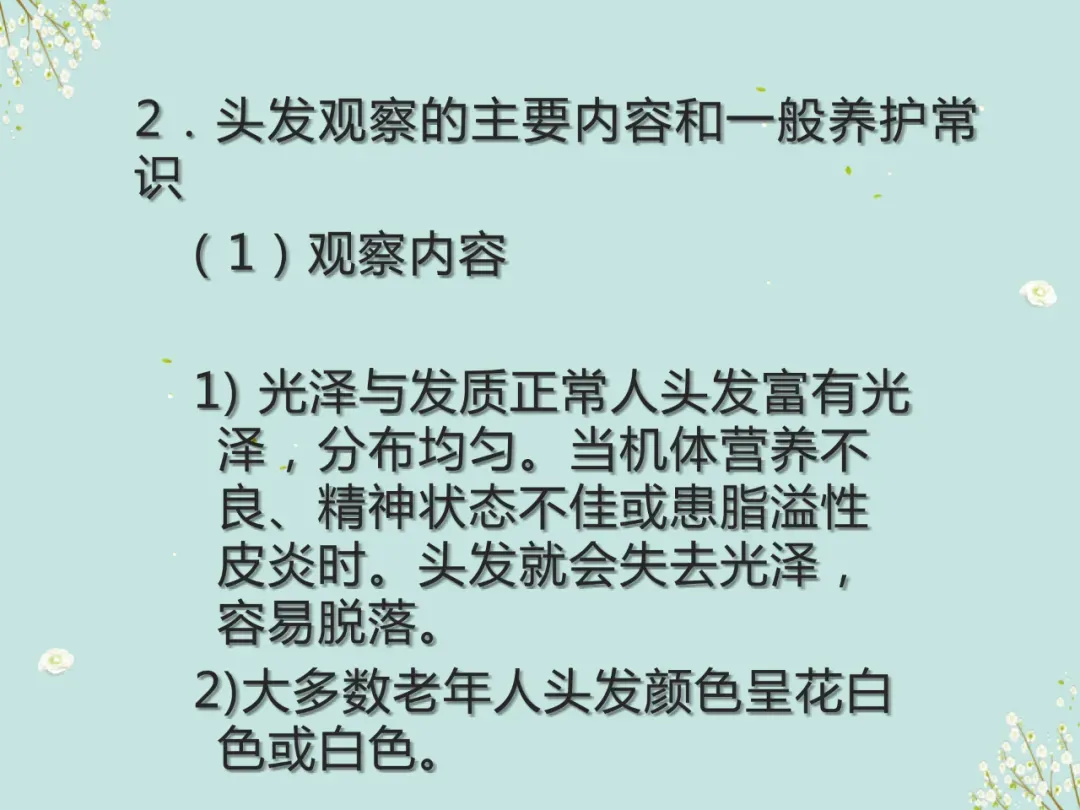 2．头发观察的主要内容和一般养护常识

（1）观察内容

1)光泽与发质正常人头发富有光泽，分布均匀。当机体营养不良、精神状态不佳或患脂溢性皮炎时。头发就会失去光泽，容易脱落。

2)大多数老年人头发颜色呈花白色或白色。